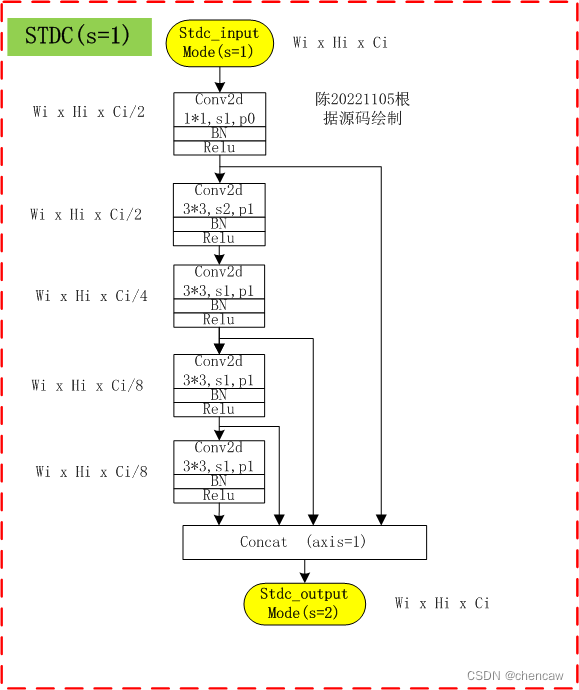 STDC(s=1)

Stdc_input
Mode(s=1)

Wi x Hi x Ci

Wi x Hi x Ci/2

Conv2d
1*1, s1, p0
BN
Relu

陈20221105根据源码绘制

Wi x Hi x Ci/2

Conv2d
3*3, s2, p1
BN
Relu

Wi x Hi x Ci/4

Conv2d
3*3, s1, p1
BN
Relu

Wi x Hi x Ci/8

Conv2d
3*3, s1, p1
BN
Relu

Wi x Hi x Ci/8

Conv2d
3*3, s1, p1
BN
Relu

Concat (axis=1)

Stdc_output
Mode(s=2)

Wi x Hi x Ci

CSDN @chencaw